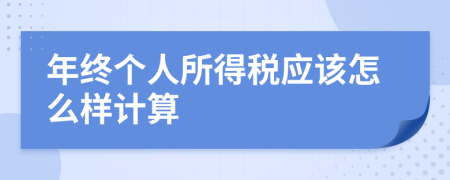 年终个人所得税应该怎么样计算